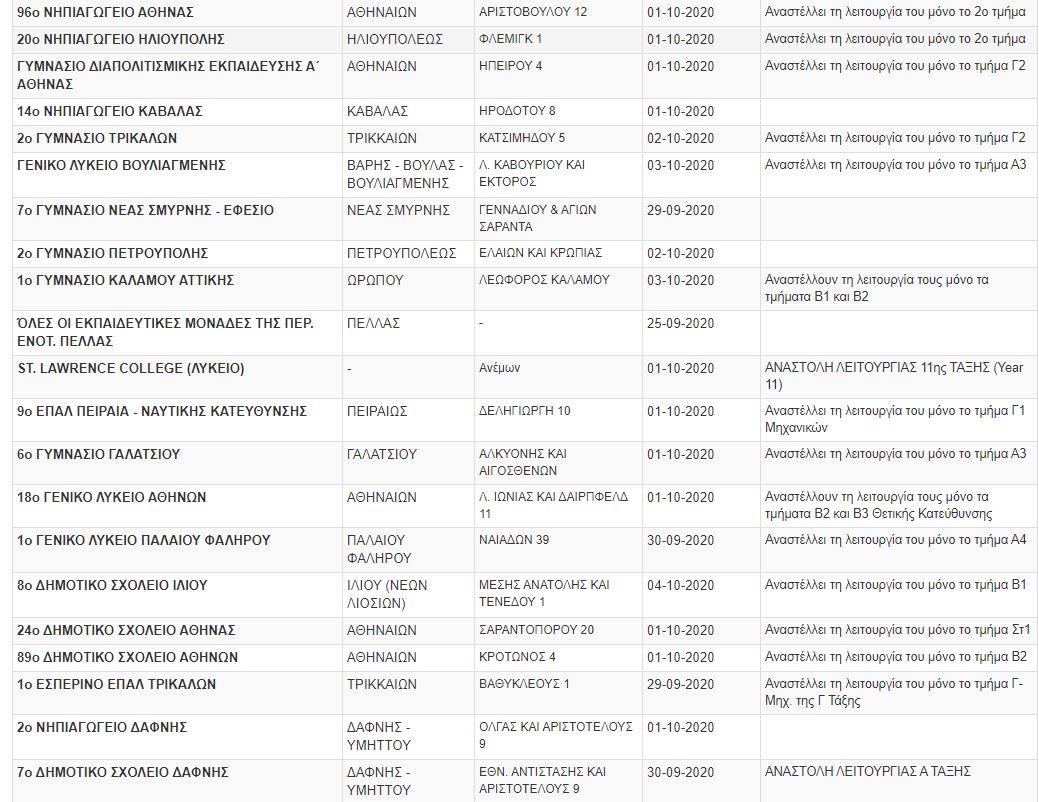 | | | | | |
|---|---|---|---|---|
| 96ο ΝΗΠΙΑΓΩΓΕΙΟ ΑΘΗΝΑΣ | ΑΘΗΝΑΙΩΝ | ΑΡΙΣΤΟΒΟΥΛΟΥ 12 | 01-10-2020 | Αναστέλλει τη λειτουργία του μόνο το 2ο τμήμα |
| 20ο ΝΗΠΙΑΓΩΓΕΙΟ ΗΛΙΟΥΠΟΛΗΣ | ΗΛΙΟΥΠΟΛΕΩΣ | ΦΛΕΜΙΓΚ 1 | 01-10-2020 | Αναστέλλει τη λειτουργία του μόνο το 2ο τμήμα |
| ΓΥΜΝΑΣΙΟ ΔΙΑΠΟΛΙΤΙΣΜΙΚΗΣ ΕΚΠΑΙΔΕΥΣΗΣ Α΄ ΑΘΗΝΑΣ | ΑΘΗΝΑΙΩΝ | ΗΠΕΙΡΟΥ 4 | 01-10-2020 | Αναστέλλει τη λειτουργία του μόνο το τμήμα Γ2 |
| 14ο ΝΗΠΙΑΓΩΓΕΙΟ ΚΑΒΑΛΑΣ | ΚΑΒΑΛΑΣ | ΗΡΟΔΟΤΟΥ 8 | 01-10-2020 | |
| 2ο ΓΥΜΝΑΣΙΟ ΤΡΙΚΑΛΩΝ | ΤΡΙΚΚΑΙΩΝ | ΚΑΤΣΙΜΗΔΟΥ 5 | 02-10-2020 | Αναστέλλει τη λειτουργία του μόνο το τμήμα Γ2 |
| ΓΕΝΙΚΟ ΛΥΚΕΙΟ ΒΟΥΛΙΑΓΜΕΝΗΣ | ΒΑΡΗΣ - ΒΟΥΛΑΣ - ΒΟΥΛΙΑΓΜΕΝΗΣ | Λ. ΚΑΒΟΥΡΙΟΥ ΚΑΙ ΕΚΤΟΡΟΣ | 03-10-2020 | Αναστέλλει τη λειτουργία του μόνο το τμήμα Α3 |
| 7ο ΓΥΜΝΑΣΙΟ ΝΕΑΣ ΣΜΥΡΝΗΣ - ΕΦΕΣΙΟ | ΝΕΑΣ ΣΜΥΡΝΗΣ | ΓΕΝΝΑΔΙΟΥ & ΑΓΙΩΝ ΣΑΡΑΝΤΑ | 29-09-2020 | |
| 2ο ΓΥΜΝΑΣΙΟ ΠΕΤΡΟΥΠΟΛΗΣ | ΠΕΤΡΟΥΠΟΛΕΩΣ | ΕΛΑΙΩΝ ΚΑΙ ΚΡΩΠΙΑΣ | 02-10-2020 | |
| 1ο ΓΥΜΝΑΣΙΟ ΚΑΛΑΜΟΥ ΑΤΤΙΚΗΣ | ΩΡΩΠΟΥ | ΛΕΩΦΟΡΟΣ ΚΑΛΑΜΟΥ | 03-10-2020 | Αναστέλλουν τη λειτουργία τους μόνο τα τμήματα Β1 και Β2 |
| ΌΛΕΣ ΟΙ ΕΚΠΑΙΔΕΥΤΙΚΕΣ ΜΟΝΑΔΕΣ ΤΗΣ ΠΕΡ. ΕΝΟΤ. ΠΕΛΛΑΣ | ΠΕΛΛΑΣ | - | 25-09-2020 | |
| ST. LAWRENCE COLLEGE (ΛΥΚΕΙΟ) | - | Ανέμων | 01-10-2020 | ΑΝΑΣΤΟΛΗ ΛΕΙΤΟΥΡΓΙΑΣ 11ης ΤΑΞΗΣ (Year 11) |
| 9ο ΕΠΑΛ ΠΕΙΡΑΙΑ - ΝΑΥΤΙΚΗΣ ΚΑΤΕΥΘΥΝΣΗΣ | ΠΕΙΡΑΙΩΣ | ΔΕΛΗΓΙΩΡΓΗ 10 | 01-10-2020 | Αναστέλλει τη λειτουργία του μόνο το τμήμα Γ1 Μηχανικών |
| 6ο ΓΥΜΝΑΣΙΟ ΓΑΛΑΤΣΙΟΥ | ΓΑΛΑΤΣΙΟΥ | ΑΛΚΥΟΝΗΣ ΚΑΙ ΑΙΓΟΣΘΕΝΩΝ | 01-10-2020 | Αναστέλλει τη λειτουργία του μόνο το τμήμα Α3 |
| 18ο ΓΕΝΙΚΟ ΛΥΚΕΙΟ ΑΘΗΝΩΝ | ΑΘΗΝΑΙΩΝ | Λ. ΙΩΝΙΑΣ ΚΑΙ ΔΑΙΡΠΦΕΛΔ 11 | 01-10-2020 | Αναστέλλουν τη λειτουργία τους μόνο τα τμήματα Β2 και Β3 Θετικής Κατεύθυνσης |
| 1ο ΓΕΝΙΚΟ ΛΥΚΕΙΟ ΠΑΛΑΙΟΥ ΦΑΛΗΡΟΥ | ΠΑΛΑΙΟΥ ΦΑΛΗΡΟΥ | ΝΑΙΑΔΩΝ 39 | 30-09-2020 | Αναστέλλει τη λειτουργία του μόνο το τμήμα Α4 |
| 8ο ΔΗΜΟΤΙΚΟ ΣΧΟΛΕΙΟ ΙΛΙΟΥ | ΙΛΙΟΥ (ΝΕΩΝ ΛΙΟΣΙΩΝ) | ΜΕΣΗΣ ΑΝΑΤΟΛΗΣ ΚΑΙ ΤΕΝΕΔΟΥ 1 | 04-10-2020 | Αναστέλλει τη λειτουργία του μόνο το τμήμα Β1 |
| 24ο ΔΗΜΟΤΙΚΟ ΣΧΟΛΕΙΟ ΑΘΗΝΑΣ | ΑΘΗΝΑΙΩΝ | ΣΑΡΑΝΤΟΠΟΡΟΥ 20 | 01-10-2020 | Αναστέλλει τη λειτουργία του μόνο το τμήμα Στ1 |
| 89ο ΔΗΜΟΤΙΚΟ ΣΧΟΛΕΙΟ ΑΘΗΝΩΝ | ΑΘΗΝΑΙΩΝ | ΚΡΟΤΩΝΟΣ 4 | 01-10-2020 | Αναστέλλει τη λειτουργία του μόνο το τμήμα Β2 |
| 1ο ΕΣΠΕΡΙΝΟ ΕΠΑΛ ΤΡΙΚΑΛΩΝ | ΤΡΙΚΚΑΙΩΝ | ΒΑΘΥΚΛΕΟΥΣ 1 | 29-09-2020 | Αναστέλλει τη λειτουργία του μόνο το τμήμα Γ-Μηχ. της Γ Τάξης |
| 2ο ΝΗΠΙΑΓΩΓΕΙΟ ΔΑΦΝΗΣ | ΔΑΦΝΗΣ - ΥΜΗΤΤΟΥ | ΟΛΓΑΣ ΚΑΙ ΑΡΙΣΤΟΤΕΛΟΥΣ 9 | 01-10-2020 | |
| 7ο ΔΗΜΟΤΙΚΟ ΣΧΟΛΕΙΟ ΔΑΦΝΗΣ | ΔΑΦΝΗΣ - ΥΜΗΤΤΟΥ | ΕΘΝ. ΑΝΤΙΣΤΑΣΗΣ ΚΑΙ ΑΡΙΣΤΟΤΕΛΟΥΣ 9 | 30-09-2020 | ΑΝΑΣΤΟΛΗ ΛΕΙΤΟΥΡΓΙΑΣ Α ΤΑΞΗΣ |